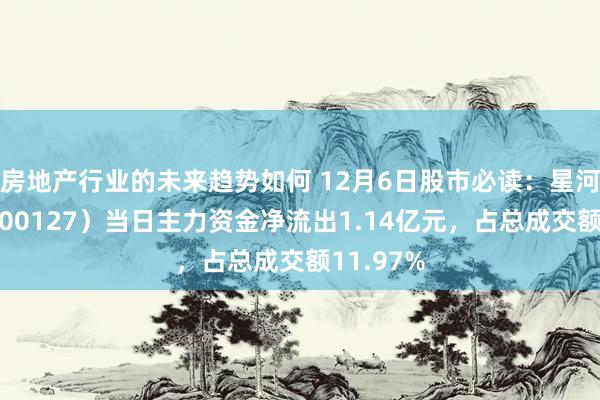 房地产行业的未来趋势如何 12月6日股市必读：星河
00127）当日主力资金净流出1.14亿元，占总成交额
，占总成交额11.97%